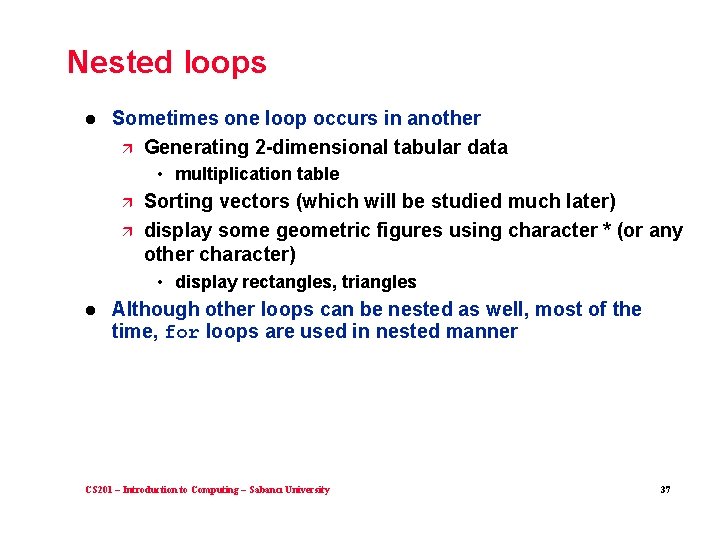 Nested loops

- Sometimes one loop occurs in another
  - Generating 2-dimensional tabular data
    - multiplication table
  - Sorting vectors (which will be studied much later)
  - display some geometric figures using character * (or any other character)
    - display rectangles, triangles
- Although other loops can be nested as well, most of the time, for loops are used in nested manner

CS201 – Introduction to Computing – Sabancı University

37